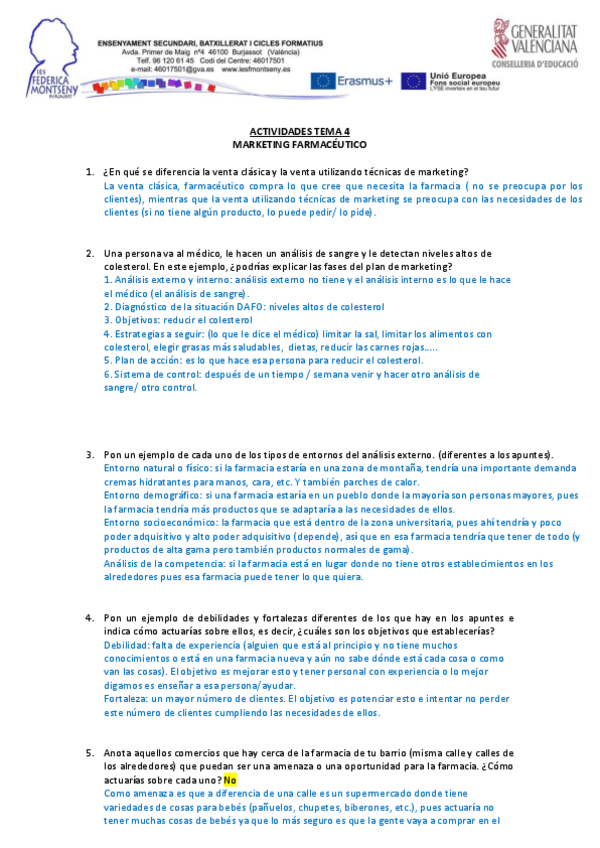 IES FEDERICA MONTSENY BURJASSOT

ENSENYAMENT SECUNDARI, BATXILLERAT I CICLES FORMATIUS
Avda. Primer de Maig nº4 46100 Burjassot (València)
Telf. 96 120 61 45 Codi del Centre: 46017501
e-mail: 46017501@gva.es www.iesfmontseny.es

Erasmus+

Unió Europea
Fons social europeu
L'FSE inverteix en el teu futur

GENERALITAT VALENCIANA
CONSELLERIA D'EDUCACIÓ

ACTIVIDADES TEMA 4
MARKETING FARMACÉUTICO

1. ¿En qué se diferencia la venta clásica y la venta utilizando técnicas de marketing?
La venta clásica, farmacéutico compra lo que cree que necesita la farmacia ( no se preocupa por los clientes), mientras que la venta utilizando técnicas de marketing se preocupa con las necesidades de los clientes (si no tiene algún producto, lo puede pedir/ lo pide).

2. Una persona va al médico, le hacen un análisis de sangre y le detectan niveles altos de colesterol. En este ejemplo, ¿podrías explicar las fases del plan de marketing?
1. Análisis externo y interno: análisis externo no tiene y el análisis interno es lo que le hace el médico (el análisis de sangre).
2. Diagnóstico de la situación DAFO: niveles altos de colesterol
3. Objetivos: reducir el colesterol
4. Estrategias a seguir: (lo que le dice el médico) limitar la sal, limitar los alimentos con colesterol, elegir grasas más saludables, dietas, reducir las carnes rojas.....
5. Plan de acción: es lo que hace esa persona para reducir el colesterol.
6. Sistema de control: después de un tiempo / semana venir y hacer otro análisis de sangre/ otro control.

3. Pon un ejemplo de cada uno de los tipos de entornos del análisis externo. (diferentes a los apuntes).
Entorno natural o físico: si la farmacia estaría en una zona de montaña, tendría una importante demanda cremas hidratantes para manos, cara, etc. Y también parches de calor.
Entorno demográfico: si una farmacia estaría en un pueblo donde la mayoría son personas mayores, pues la farmacia tendría más productos que se adaptaría a las necesidades de ellos.
Entorno socioeconómico: la farmacia que está dentro de la zona universitaria, pues ahí tendría y poco poder adquisitivo y alto poder adquisitivo (depende), así que en esa farmacia tendría que tener de todo (y productos de alta gama pero también productos normales de gama).
Análisis de la competencia: si la farmacia está en lugar donde no tiene otros establecimientos en los alrededores pues esa farmacia puede tener lo que quiera.

4. Pon un ejemplo de debilidades y fortalezas diferentes de los que hay en los apuntes e indica cómo actuarías sobre ellos, es decir, ¿cuáles son los objetivos que establecerías?
Debilidad: falta de experiencia (alguien que está al principio y no tiene muchos conocimientos o está en una farmacia nueva y aún no sabe dónde está cada cosa o como van las cosas). El objetivo es mejorar esto y tener personal con experiencia o lo mejor digamos es enseñar a esa persona/ayudar.
Fortaleza: un mayor número de clientes. El objetivo es potenciar esto e intentar no perder este número de clientes cumpliendo las necesidades de ellos.

5. Anota aquellos comercios que hay cerca de la farmacia de tu barrio (misma calle y calles de los alrededores) que puedan ser una amenaza o una oportunidad para la farmacia. ¿Cómo actuarías sobre cada uno? No
Como amenaza es que a diferencia de una calle es un supermercado donde tiene variedades de cosas para bebés (pañuelos, chupetes, biberones, etc.), pues actuaría no tener muchas cosas de bebés ya que lo más seguro es que la gente vaya a comprar en el